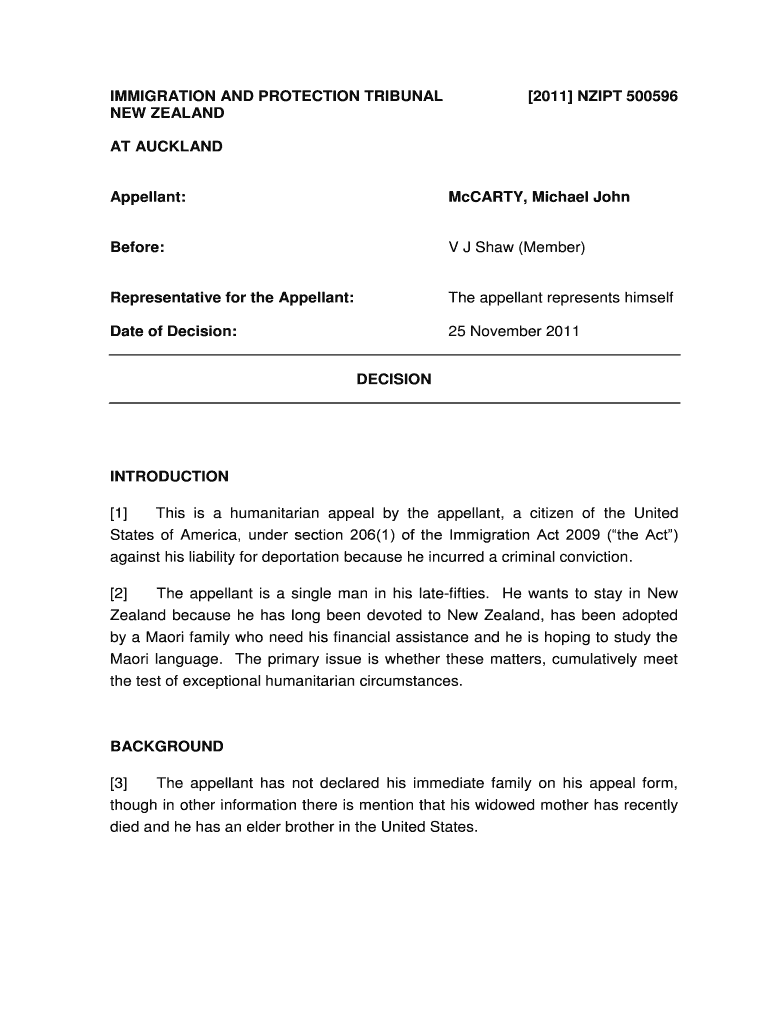 IMMIGRATION AND PROTECTION TRIBUNAL NEW ZEALAND

[2011] NZIPT 500596

AT AUCKLAND

Appellant: McCARTY, Michael John

Before: V J Shaw (Member)

Representative for the Appellant: The appellant represents himself

Date of Decision: 25 November 2011

DECISION

INTRODUCTION

[1] This is a humanitarian appeal by the appellant, a citizen of the United States of America, under section 206(1) of the Immigration Act 2009 ("the Act") against his liability for deportation because he incurred a criminal conviction.

[2] The appellant is a single man in his late-fifties. He wants to stay in New Zealand because he has long been devoted to New Zealand, has been adopted by a Maori family who need his financial assistance and he is hoping to study the Maori language. The primary issue is whether these matters, cumulatively meet the test of exceptional humanitarian circumstances.

BACKGROUND

[3] The appellant has not declared his immediate family on his appeal form, though in other information there is mention that his widowed mother has recently died and he has an elder brother in the United States.